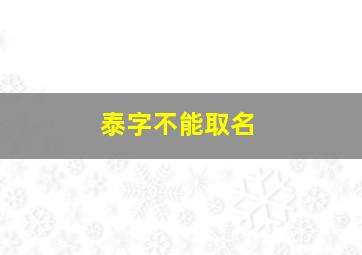 泰字不能取名